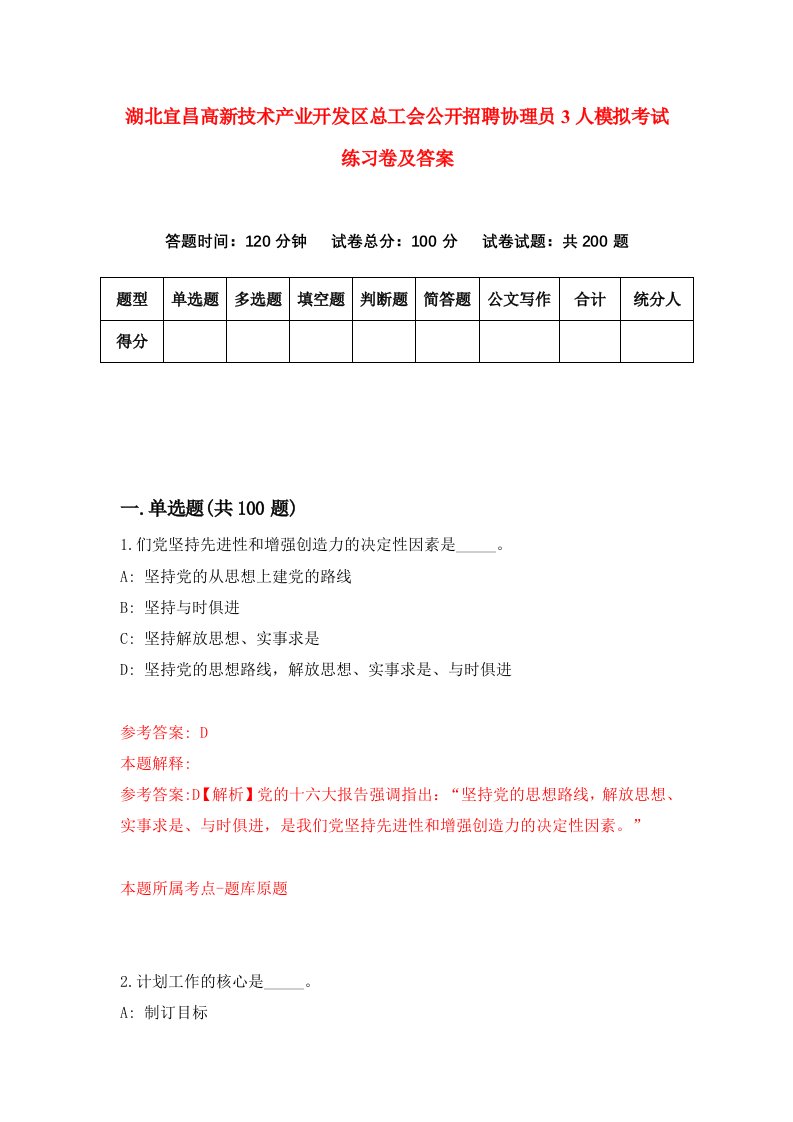 湖北宜昌高新技术产业开发区总工会公开招聘协理员 3 人模拟考试练习卷及答案

答题时间：120 分钟　试卷总分：100 分　试卷试题：共 200 题

| 题型 | 单选题 | 多选题 | 填空题 | 判断题 | 简答题 | 公文写作 | 合计 | 统分人 |
|---|---|---|---|---|---|---|---|---|
| 得分 | | | | | | | | |

一.单选题(共 100 题)

1.们党坚持先进性和增强创造力的决定性因素是_____。

A: 坚持党的从思想上建党的路线

B: 坚持与时俱进

C: 坚持解放思想、实事求是

D: 坚持党的思想路线，解放思想、实事求是、与时俱进

参考答案: D

本题解释:

参考答案:D【解析】党的十六大报告强调指出：“坚持党的思想路线，解放思想、实事求是、与时俱进，是我们党坚持先进性和增强创造力的决定性因素。”

本题所属考点-题库原题

2.计划工作的核心是_____。

A: 制订目标